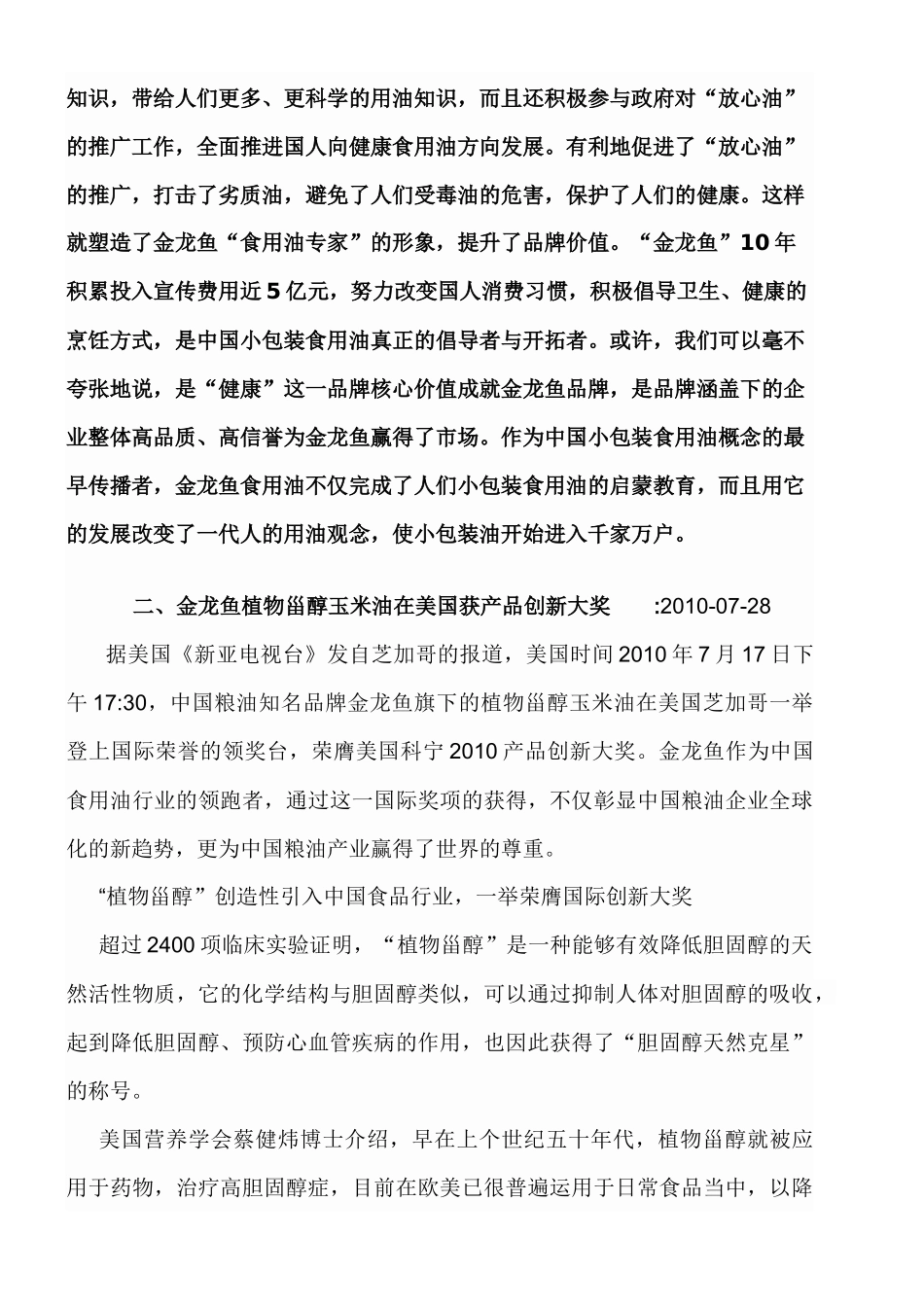 知识，带给人们更多、更科学的用油知识，而且还积极参与政府对“放心油”的推广工作，全面推进国人向健康食用油方向发展。有利地促进了“放心油”的推广，打击了劣质油，避免了人们受毒油的危害，保护了人们的健康。这样就塑造了金龙鱼“食用油专家”的形象，提升了品牌价值。“金龙鱼”10年积累投入宣传费用近5亿元，努力改变国人消费习惯，积极倡导卫生、健康的烹饪方式，是中国小包装食用油真正的倡导者与开拓者。或许，我们可以毫不夸张地说，是“健康”这一品牌核心价值成就金龙鱼品牌，是品牌涵盖下的企业整体高品质、高信誉为金龙鱼赢得了市场。作为中国小包装食用油概念的最早传播者，金龙鱼食用油不仅完成了人们小包装食用油的启蒙教育，而且用它的发展改变了一代人的用油观念，使小包装油开始进入千家万户。

二、金龙鱼植物甾醇玉米油在美国获产品创新大奖 :2010-07-28

据美国《新亚电视台》发自芝加哥的报道，美国时间2010年7月17日下午17:30，中国粮油知名品牌金龙鱼旗下的植物甾醇玉米油在美国芝加哥一举登上国际荣誉的领奖台，荣膺美国科宁2010产品创新大奖。金龙鱼作为中国食用油行业的领跑者，通过这一国际奖项的获得，不仅彰显中国粮油企业全球化的新趋势，更为中国粮油产业赢得了世界的尊重。

“植物甾醇”创造性引入中国食品行业，一举荣膺国际创新大奖

超过2400项临床实验证明，“植物甾醇”是一种能够有效降低胆固醇的天然活性物质，它的化学结构与胆固醇类似，可以通过抑制人体对胆固醇的吸收，起到降低胆固醇、预防心血管疾病的作用，也因此获得了“胆固醇天然克星”的称号。

美国营养学会蔡健炜博士介绍，早在上个世纪五十年代，植物甾醇就被应用于药物，治疗高胆固醇症，目前在欧美已很普遍运用于日常食品当中，以降